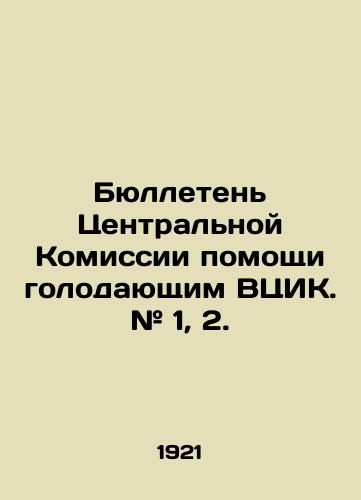 Бюллетень Центральной Комиссии помощи голодающим ВЦИК. № 1, 2.

1921